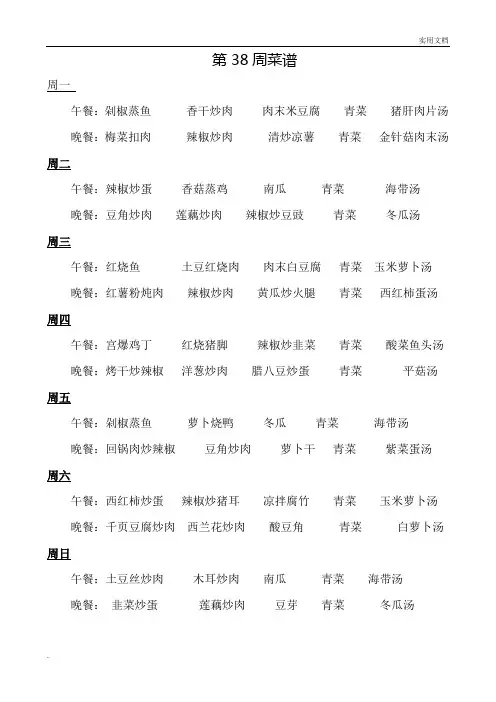 实用文档

第 38 周菜谱

周一

午餐：剁椒蒸鱼 香干炒肉 肉末米豆腐 青菜 猪肝肉片汤

晚餐：梅菜扣肉 辣椒炒肉 清炒凉薯 青菜 金针菇肉末汤

周二

午餐：辣椒炒蛋 香菇蒸鸡 南瓜 青菜 海带汤

晚餐：豆角炒肉 莲藕炒肉 辣椒炒豆豉 青菜 冬瓜汤

周三

午餐：红烧鱼 土豆红烧肉 肉末白豆腐 青菜 玉米萝卜汤

晚餐：红薯粉炖肉 辣椒炒肉 黄瓜炒火腿 青菜 西红柿蛋汤

周四

午餐：宫爆鸡丁 红烧猪脚 辣椒炒韭菜 青菜 酸菜鱼头汤

晚餐：烤干炒辣椒 洋葱炒肉 腊八豆炒蛋 青菜 平菇汤

周五

午餐：剁椒蒸鱼 萝卜烧鸭 冬瓜 青菜 海带汤

晚餐：回锅肉炒辣椒 豆角炒肉 萝卜干 青菜 紫菜蛋汤

周六

午餐：西红柿炒蛋 辣椒炒猪耳 凉拌腐竹 青菜 玉米萝卜汤

晚餐：千页豆腐炒肉 西兰花炒肉 酸豆角 青菜 白萝卜汤

周日

午餐：土豆丝炒肉 木耳炒肉 南瓜 青菜 海带汤

晚餐： 韭菜炒蛋 莲藕炒肉 豆芽 青菜 冬瓜汤